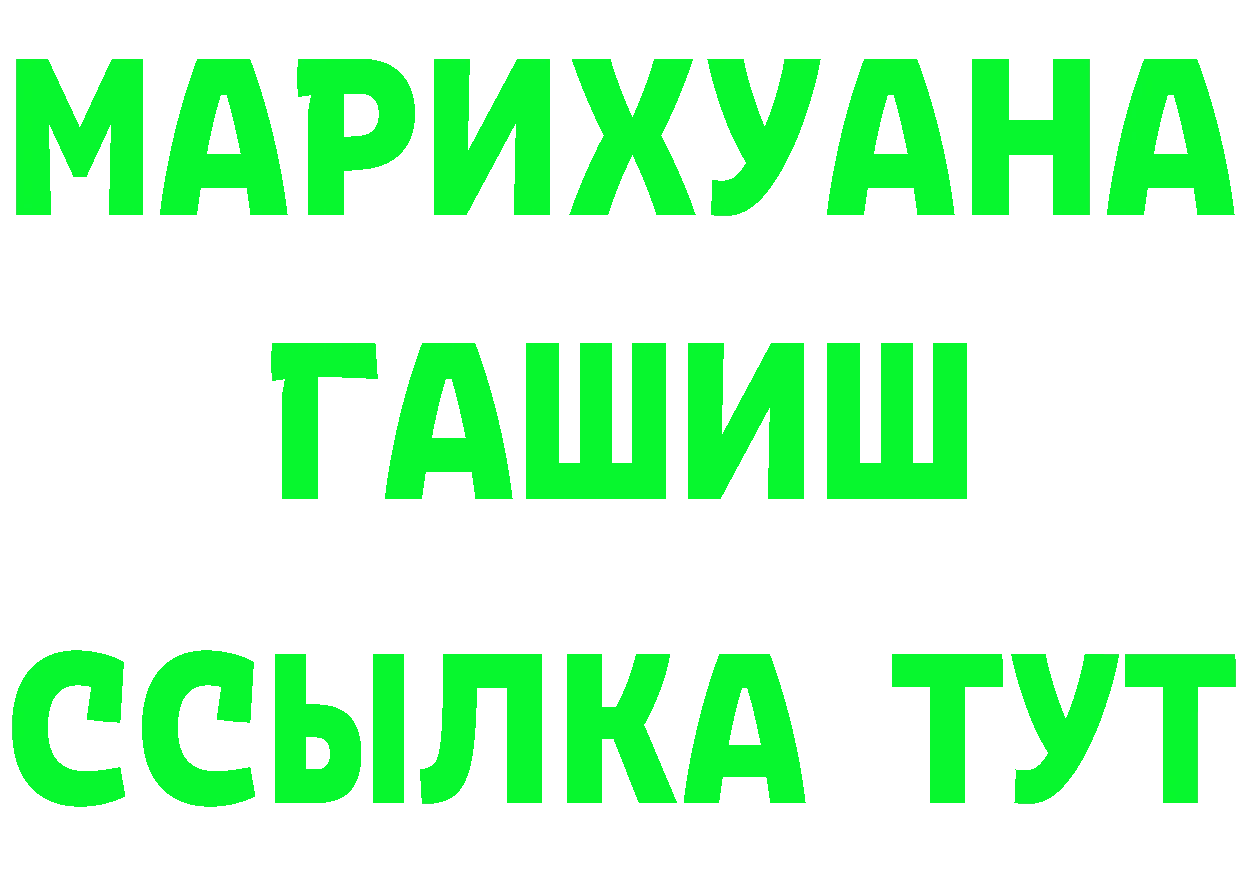 МАРИХУАНА
ГАШИШ
ССЫЛКА ТУТ